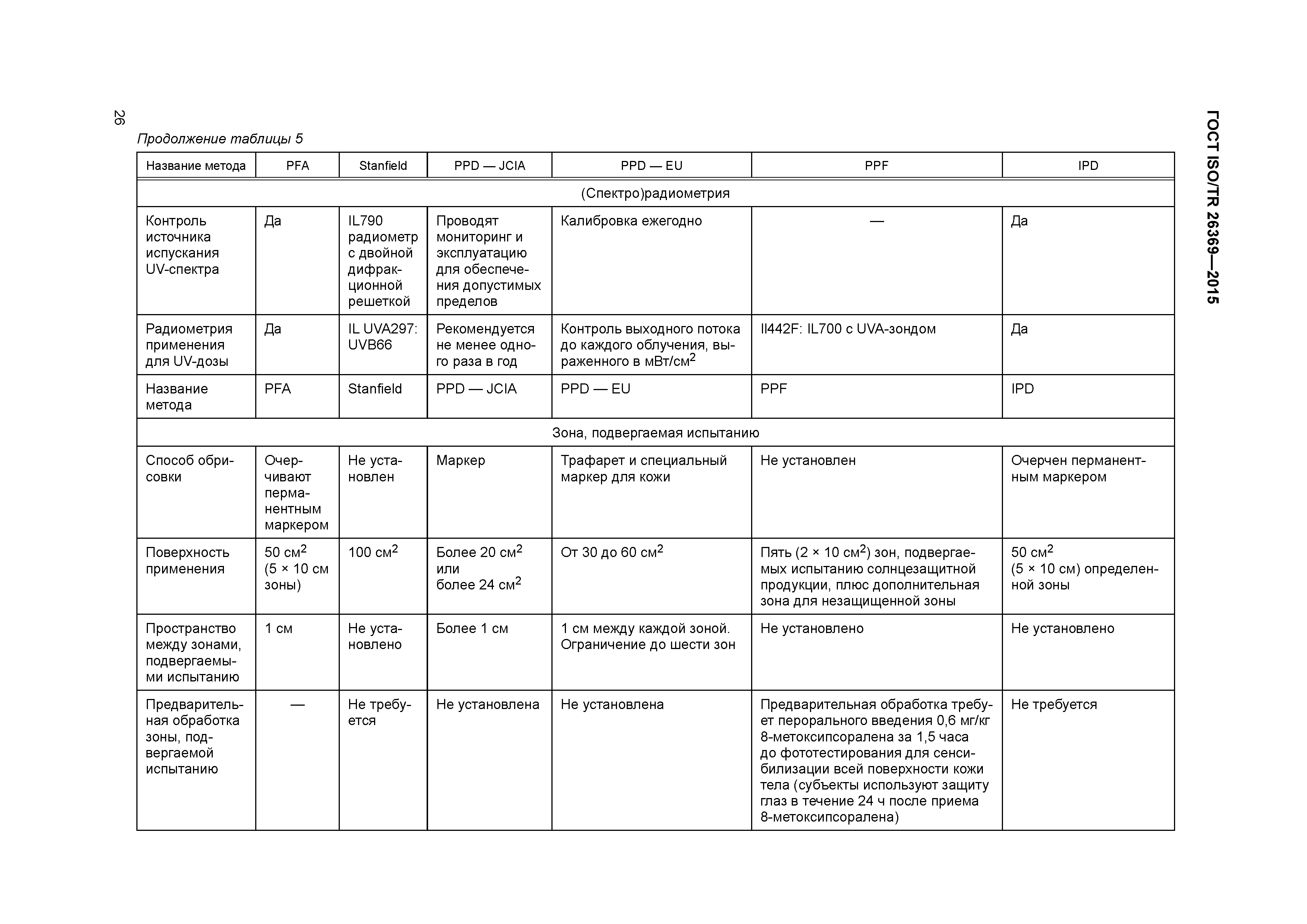 26

ГОСТ ISO/TR 26369—2015

Продолжение таблицы 5

| Название метода | PFA | Stanfield | PPD — JCIA | PPD — EU | PPF | IPD |
|---|---|---|---|---|---|---|
| (Спектро)радиометрия | | | | | | |
| Контроль источника испускания UV-спектра | Да | IL790 радиометр с двойной дифракционной решеткой | Проводят мониторинг и эксплуатацию для обеспечения допустимых пределов | Калибровка ежегодно | — | Да |
| Радиометрия применения для UV-дозы | Да | IL UVA297: UVB66 | Рекомендуется не менее одного раза в год | Контроль выходного потока до каждого облучения, выраженного в мВт/см$^2$ | Il442F: IL700 с UVA-зондом | Да |
| Название метода | PFA | Stanfield | PPD — JCIA | PPD — EU | PPF | IPD |
| Зона, подвергаемая испытанию | | | | | | |
| Способ обрисовки | Очерчивают перманентным маркером | Не установлен | Маркер | Трафарет и специальный маркер для кожи | Не установлен | Очерчен перманентным маркером |
| Поверхность применения | 50 см$^2$ (5 × 10 см зоны) | 100 см$^2$ | Более 20 см$^2$ или более 24 см$^2$ | От 30 до 60 см$^2$ | Пять (2 × 10 см$^2$) зон, подвергаемых испытанию солнцезащитной продукции, плюс дополнительная зона для незащищенной зоны | 50 см$^2$ (5 × 10 см) определенной зоны |
| Пространство между зонами, подвергаемыми испытанию | 1 см | Не установлено | Более 1 см | 1 см между каждой зоной. Ограничение до шести зон | Не установлено | Не установлено |
| Предварительная обработка зоны, подвергаемой испытанию | — | Не требуется | Не установлена | Не установлена | Предварительная обработка требует перорального введения 0,6 мг/кг 8-метоксипсоралена за 1,5 часа до фототестирования для сенсибилизации всей поверхности кожи тела (субъекты используют защиту глаз в течение 24 ч после приема 8-метоксипсоралена) | Не требуется |